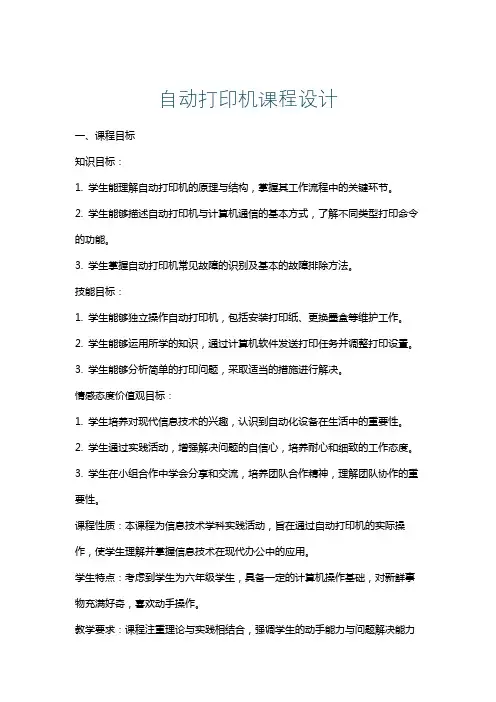 自动打印机课程设计

一、课程目标

知识目标：

1. 学生能理解自动打印机的原理与结构，掌握其工作流程中的关键环节。

2. 学生能够描述自动打印机与计算机通信的基本方式，了解不同类型打印命令的功能。

3. 学生掌握自动打印机常见故障的识别及基本的故障排除方法。

技能目标：

1. 学生能够独立操作自动打印机，包括安装打印纸、更换墨盒等维护工作。

2. 学生能够运用所学的知识，通过计算机软件发送打印任务并调整打印设置。

3. 学生能够分析简单的打印问题，采取适当的措施进行解决。

情感态度价值观目标：

1. 学生培养对现代信息技术的兴趣，认识到自动化设备在生活中的重要性。

2. 学生通过实践活动，增强解决问题的自信心，培养耐心和细致的工作态度。

3. 学生在小组合作中学会分享和交流，培养团队合作精神，理解团队协作的重要性。

课程性质：本课程为信息技术学科实践活动，旨在通过自动打印机的实际操作，使学生理解并掌握信息技术在现代办公中的应用。

学生特点：考虑到学生为六年级学生，具备一定的计算机操作基础，对新鲜事物充满好奇，喜欢动手操作。

教学要求：课程注重理论与实践相结合，强调学生的动手能力与问题解决能力